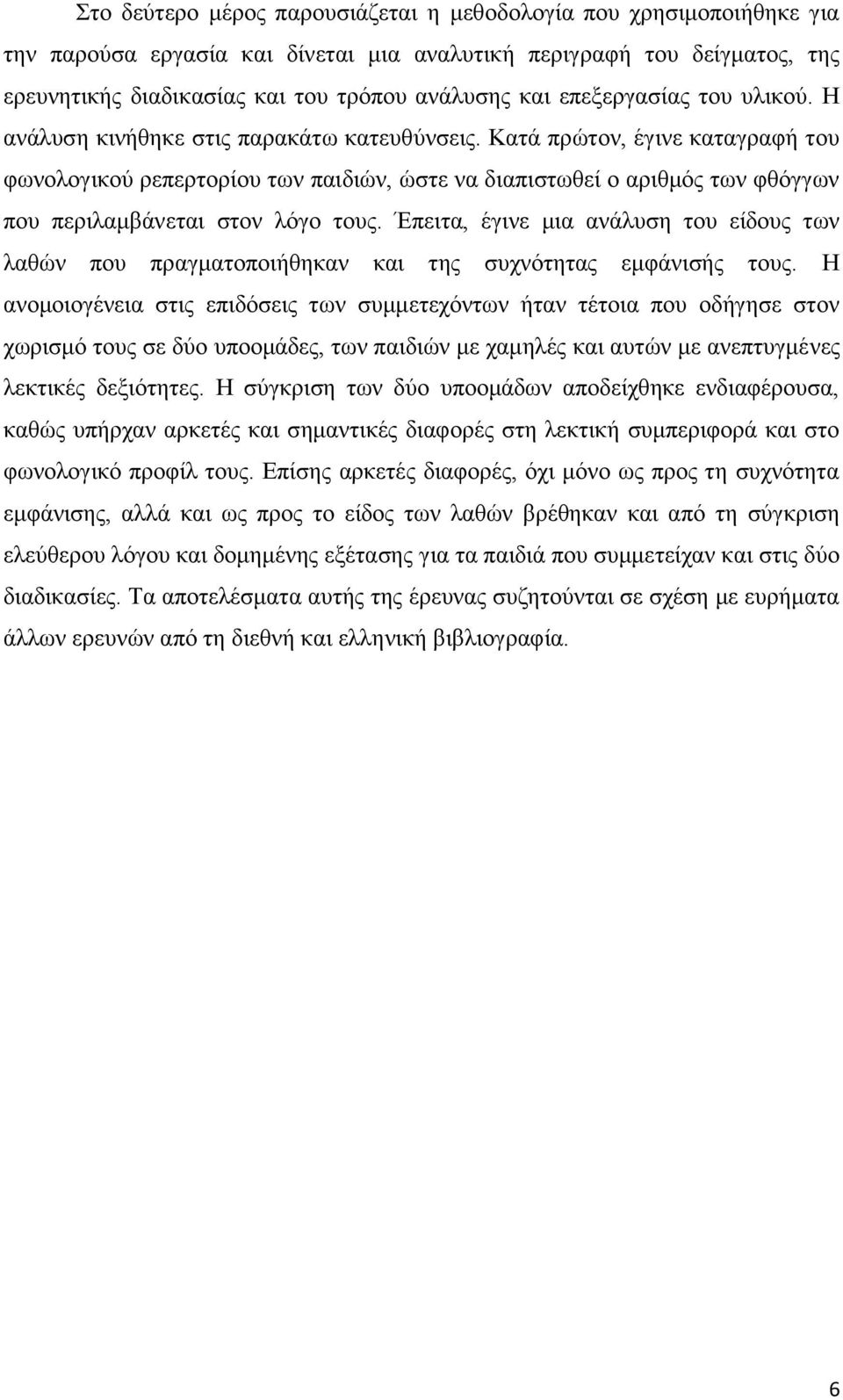 Στο δεύτερο μέρος παρουσιάζεται η μεθοδολογία που χρησιμοποιήθηκε για την παρούσα εργασία και δίνεται μια αναλυτική περιγραφή του δείγματος, της ερευνητικής διαδικασίας και του τρόπου ανάλυσης και επεξεργασίας του υλικού. Η ανάλυση κινήθηκε στις παρακάτω κατευθύνσεις. Κατά πρώτον, έγινε καταγραφή του φωνολογικού ρεπερτορίου των παιδιών, ώστε να διαπιστωθεί ο αριθμός των φθόγγων που περιλαμβάνεται στον λόγο τους. Έπειτα, έγινε μια ανάλυση του είδους των λαθών που πραγματοποιήθηκαν και της συχνότητας εμφάνισής τους. Η ανομοιογένεια στις επιδόσεις των συμμετεχόντων ήταν τέτοια που οδήγησε στον χωρισμό τους σε δύο υποομάδες, των παιδιών με χαμηλές και αυτών με ανεπτυγμένες λεκτικές δεξιότητες. Η σύγκριση των δύο υποομάδων αποδείχθηκε ενδιαφέρουσα, καθώς υπήρχαν αρκετές και σημαντικές διαφορές στη λεκτική συμπεριφορά και στο φωνολογικό προφίλ τους. Επίσης αρκετές διαφορές, όχι μόνο ως προς τη συχνότητα εμφάνισης, αλλά και ως προς το είδος των λαθών βρέθηκαν και από τη σύγκριση ελεύθερου λόγου και δομημένης εξέτασης για τα παιδιά που συμμετείχαν και στις δύο διαδικασίες. Τα αποτελέσματα αυτής της έρευνας συζητούνται σε σχέση με ευρήματα άλλων ερευνών από τη διεθνή και ελληνική βιβλιογραφία.

6